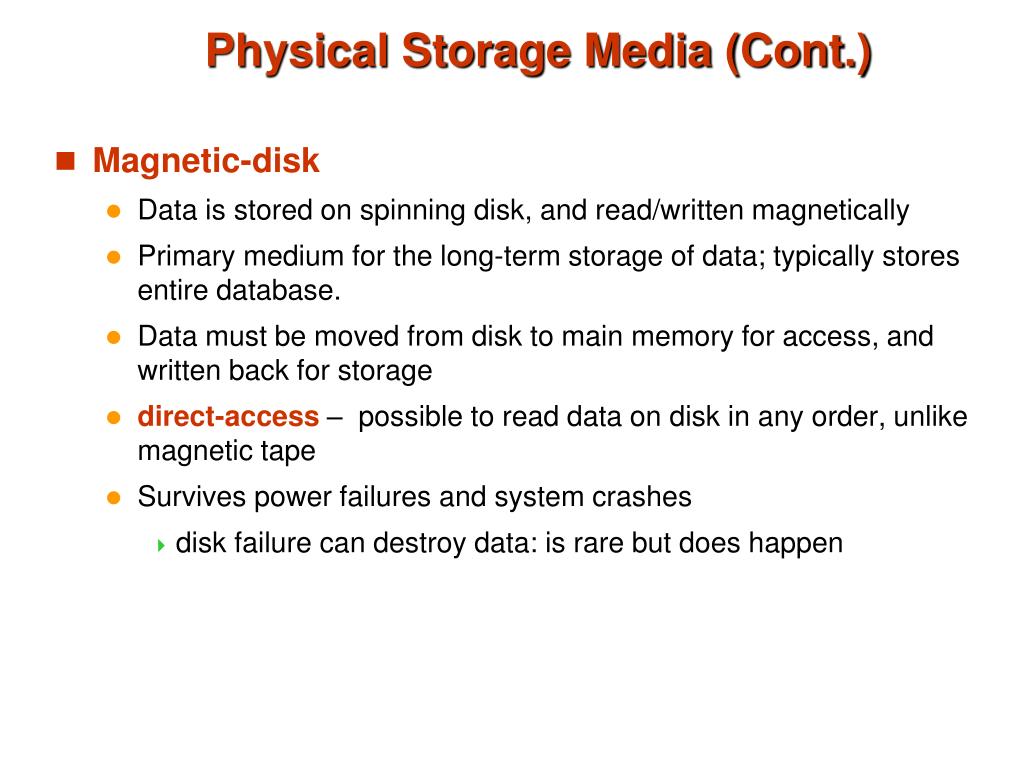 Physical Storage Media (Cont.)

Magnetic-disk

Data is stored on spinning disk, and read/written magnetically

Primary medium for the long-term storage of data; typically stores entire database.

Data must be moved from disk to main memory for access, and written back for storage

direct-access – possible to read data on disk in any order, unlike magnetic tape

Survives power failures and system crashes

disk failure can destroy data: is rare but does happen